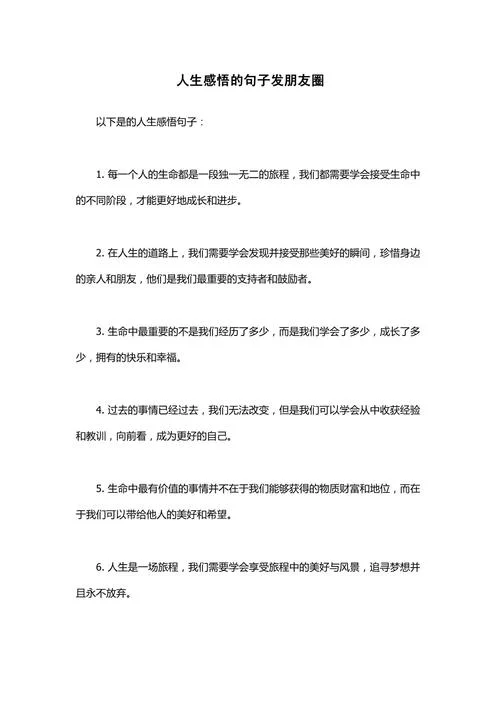 人生感悟的句子发朋友圈

以下是的人生感悟句子：

1. 每一个人的生命都是一段独一无二的旅程，我们都需要学会接受生命中的不同阶段，才能更好地成长和进步。

2. 在人生的道路上，我们需要学会发现并接受那些美好的瞬间，珍惜身边的亲人和朋友，他们是我们最重要的支持者和鼓励者。

3. 生命中最重要的不是我们经历了多少，而是我们学会了多少，成长了多少，拥有的快乐和幸福。

4. 过去的事情已经过去，我们无法改变，但是我们可以学会从中收获经验和教训，向前看，成为更好的自己。

5. 生命中最有价值的事情并不在于我们能够获得的物质财富和地位，而在于我们可以带给他人的美好和希望。

6. 人生是一场旅程，我们需要学会享受旅程中的美好与风景，追寻梦想并且永不放弃。